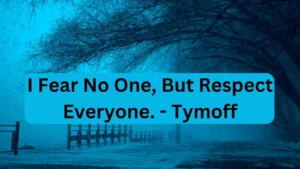 I Fear No One, But Respect Everyone. - Tymoff